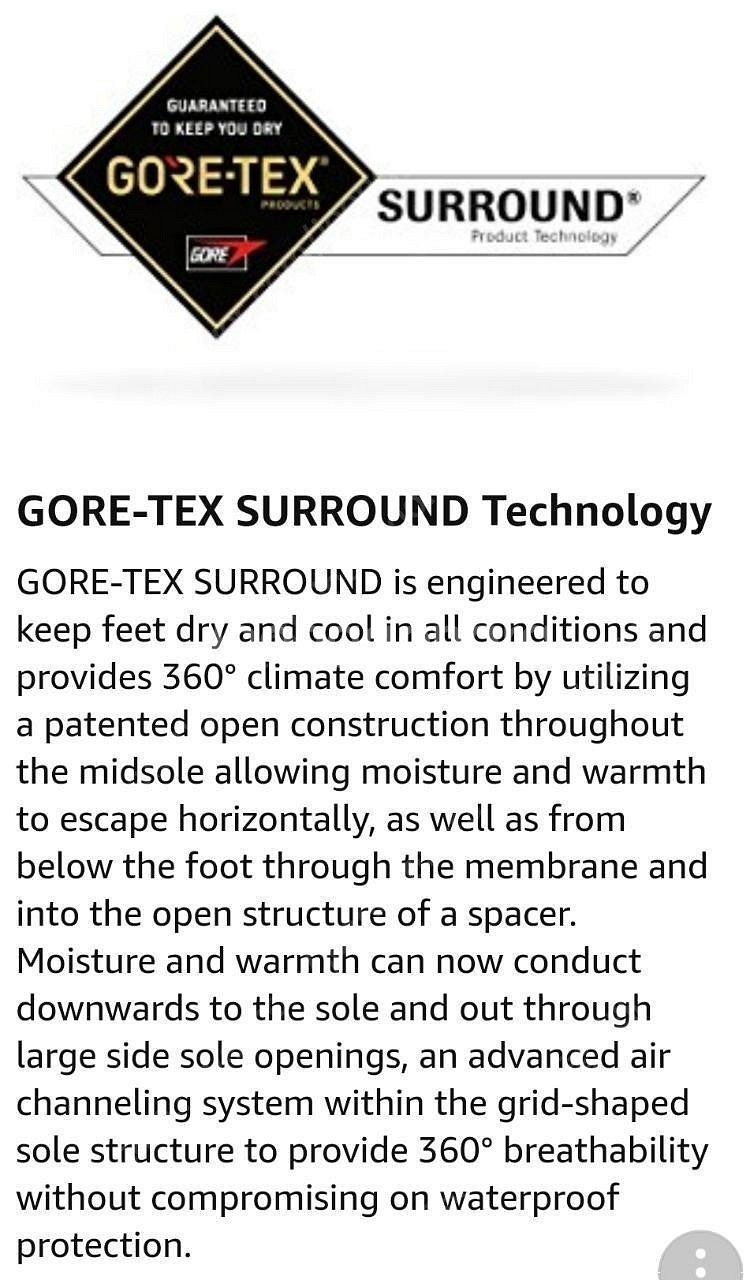 GUARANTEED
TO KEEP YOU DRY
GORE-TEX®
PRODUCTS
GORE

SURROUND®
Product Technology

GORE-TEX SURROUND Technology

GORE-TEX SURROUND is engineered to keep feet dry and cool in all conditions and provides 360° climate comfort by utilizing a patented open construction throughout the midsole allowing moisture and warmth to escape horizontally, as well as from below the foot through the membrane and into the open structure of a spacer. Moisture and warmth can now conduct downwards to the sole and out through large side sole openings, an advanced air channeling system within the grid-shaped sole structure to provide 360° breathability without compromising on waterproof protection.